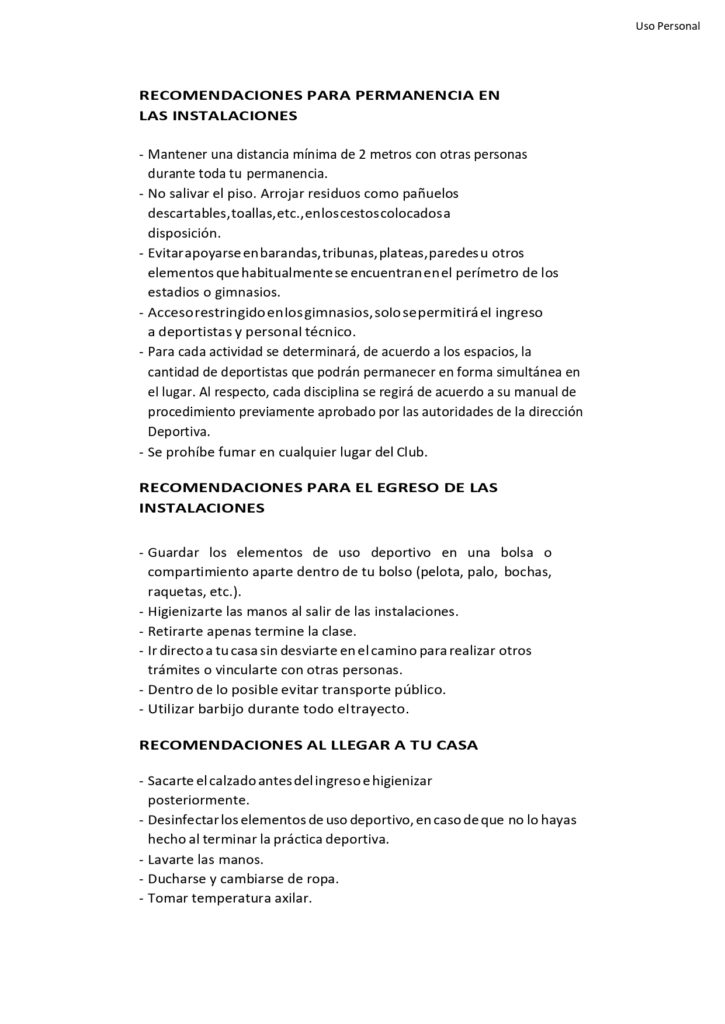 Uso Personal

RECOMENDACIONES PARA PERMANENCIA EN LAS INSTALACIONES

- Mantener una distancia mínima de 2 metros con otras personas durante toda tu permanencia.
- No salivar el piso. Arrojar residuos como pañuelos descartables, toallas, etc., en los cestos colocados a disposición.
- Evitar apoyarse en barandas, tribunas, plateas, paredes u otros elementos que habitualmente se encuentran en el perímetro de los estadios o gimnasios.
- Acceso restringido en los gimnasios, solo se permitirá el ingreso a deportistas y personal técnico.
- Para cada actividad se determinará, de acuerdo a los espacios, la cantidad de deportistas que podrán permanecer en forma simultánea en el lugar. Al respecto, cada disciplina se regirá de acuerdo a su manual de procedimiento previamente aprobado por las autoridades de la dirección Deportiva.
- Se prohíbe fumar en cualquier lugar del Club.

RECOMENDACIONES PARA EL EGRESO DE LAS INSTALACIONES

- Guardar los elementos de uso deportivo en una bolsa o compartimiento aparte dentro de tu bolso (pelota, palo, bochas, raquetas, etc.).
- Higienizarte las manos al salir de las instalaciones.
- Retirarte apenas termine la clase.
- Ir directo a tu casa sin desviarte en el camino para realizar otros trámites o vincularte con otras personas.
- Dentro de lo posible evitar transporte público.
- Utilizar barbijo durante todo el trayecto.

RECOMENDACIONES AL LLEGAR A TU CASA

- Sacarte el calzado antes del ingreso e higienizar posteriormente.
- Desinfectar los elementos de uso deportivo, en caso de que no lo hayas hecho al terminar la práctica deportiva.
- Lavarte las manos.
- Ducharse y cambiarse de ropa.
- Tomar temperatura axilar.